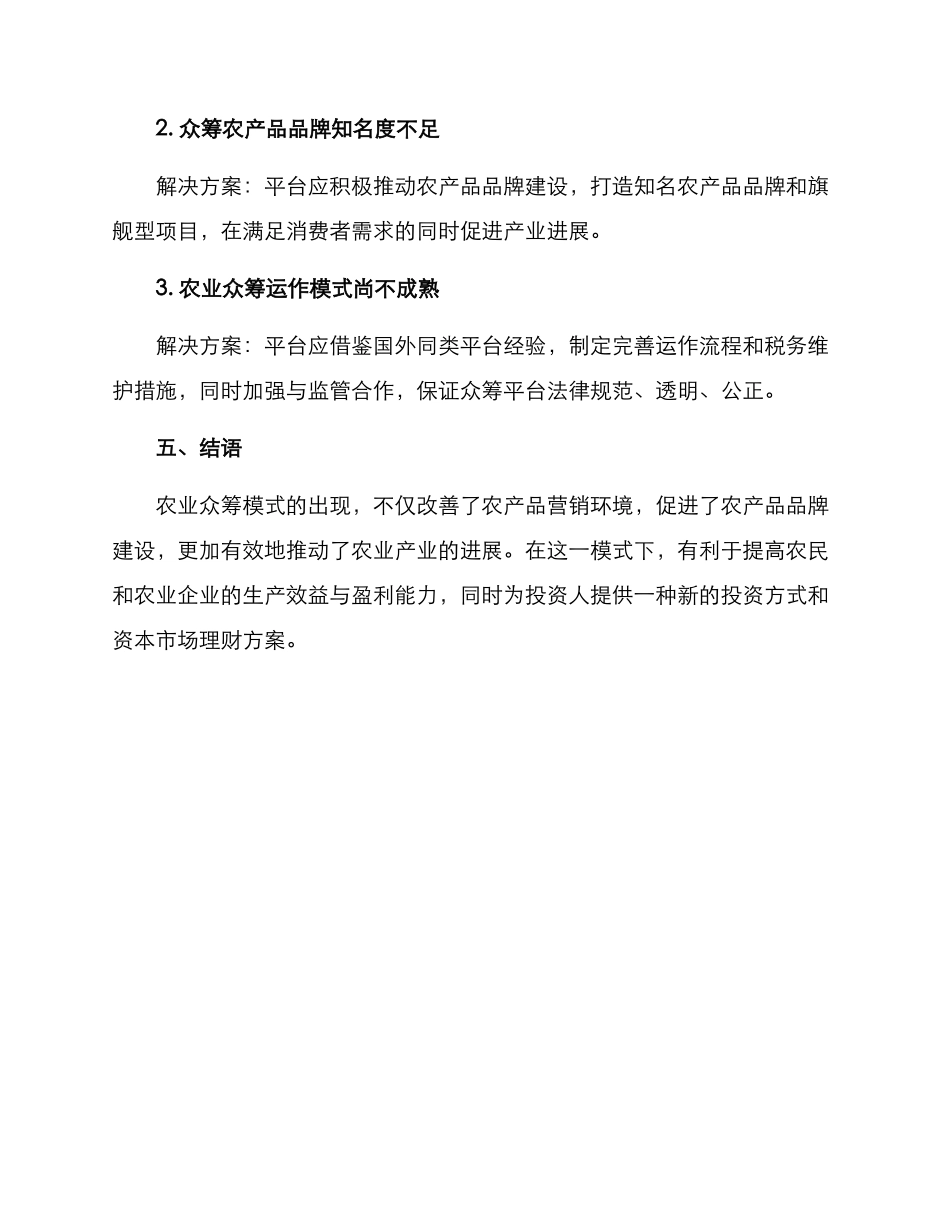 2. 众筹农产品品牌知名度不足

解决方案：平台应积极推动农产品品牌建设，打造知名农产品品牌和旗舰型项目，在满足消费者需求的同时促进产业进展。

3. 农业众筹运作模式尚不成熟

解决方案：平台应借鉴国外同类平台经验，制定完善运作流程和税务维护措施，同时加强与监管合作，保证众筹平台法律规范、透明、公正。

五、结语

农业众筹模式的出现，不仅改善了农产品营销环境，促进了农产品品牌建设，更加有效地推动了农业产业的进展。在这一模式下，有利于提高农民和农业企业的生产效益与盈利能力，同时为投资人提供一种新的投资方式和资本市场理财方案。